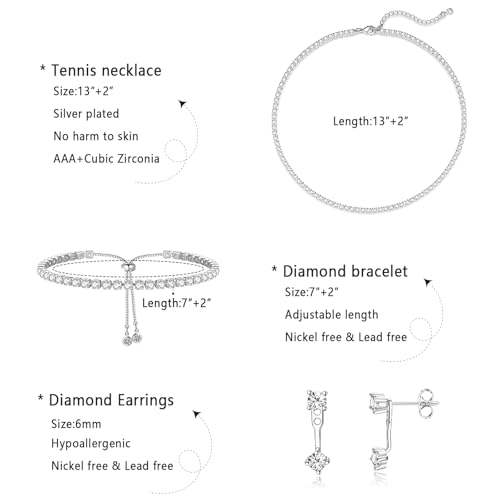 * Tennis necklace

Size:13"+2"

Silver plated

No harm to skin

AAA+Cubic Zirconia

Length:13"+2"

Length:7"+2"

* Diamond bracelet

Size:7"+2"

Adjustable length

Nickel free & Lead free

* Diamond Earrings

Size:6mm

Hypoallergenic

Nickel free & Lead free